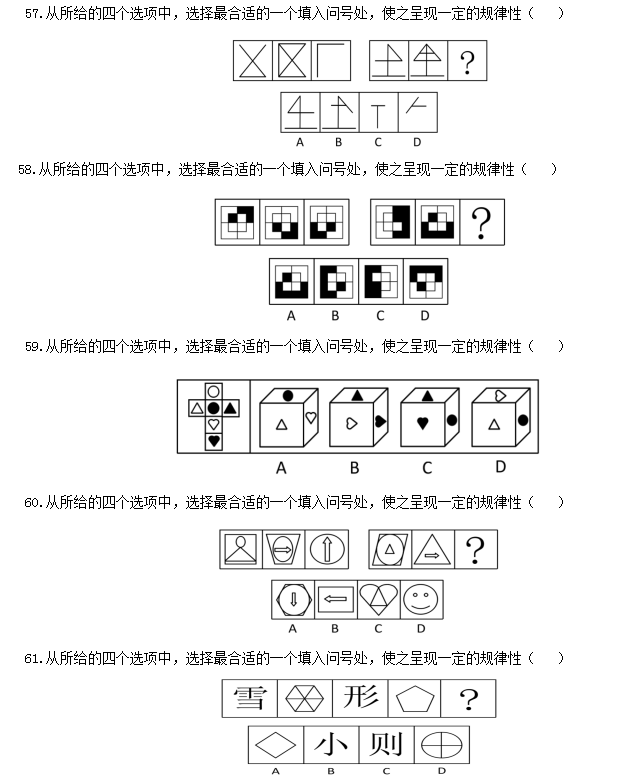 57.从所给的四个选项中，选择最合适的一个填入问号处，使之呈现一定的规律性（　　）

?

A B C D

58.从所给的四个选项中，选择最合适的一个填入问号处，使之呈现一定的规律性（　　）

?

A B C D

59.从所给的四个选项中，选择最合适的一个填入问号处，使之呈现一定的规律性（　　）

A B C D

60.从所给的四个选项中，选择最合适的一个填入问号处，使之呈现一定的规律性（　　）

?

A B C D

61.从所给的四个选项中，选择最合适的一个填入问号处，使之呈现一定的规律性（　　）

雪 形 ?

小 则

A B C D